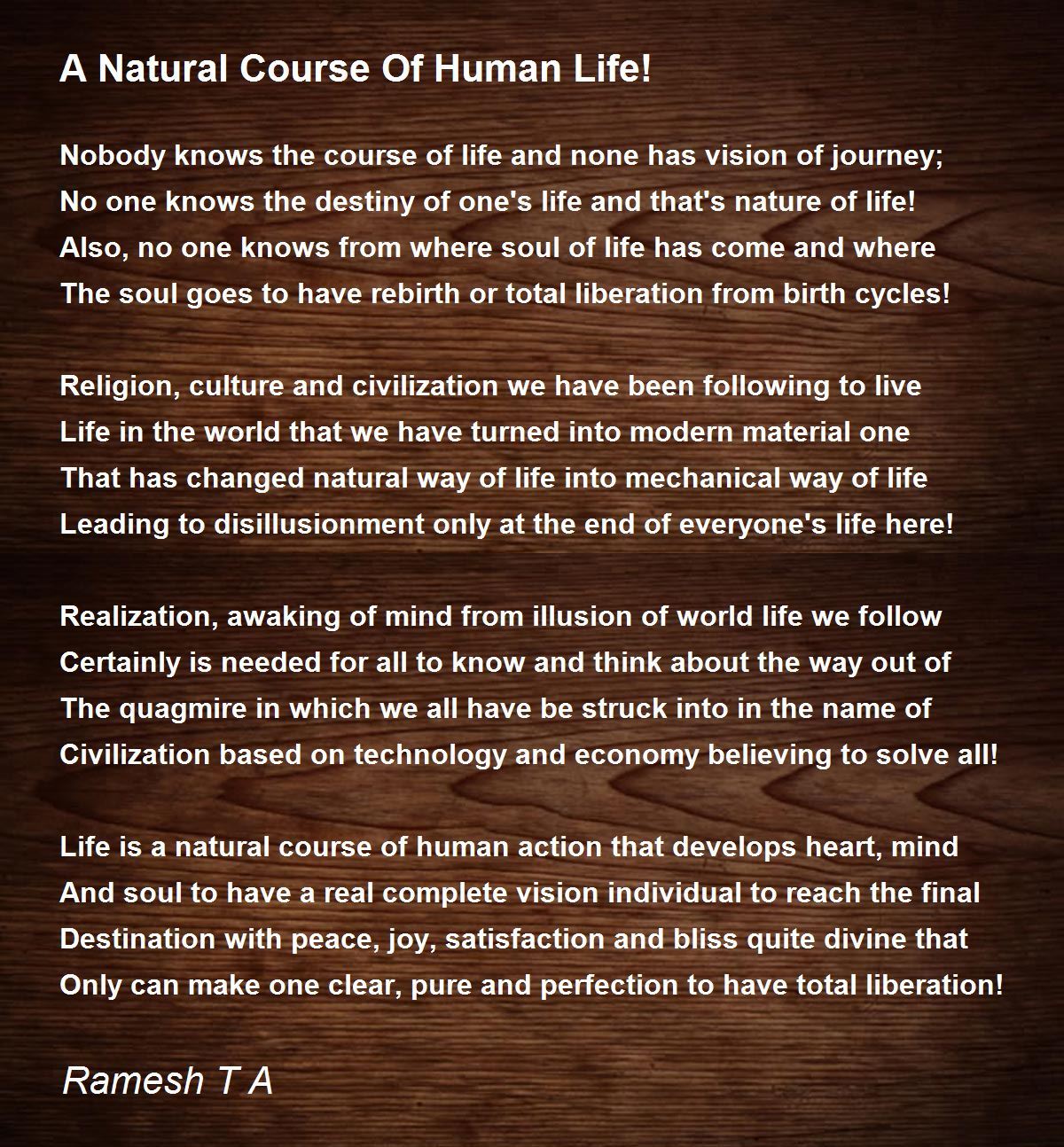 A Natural Course Of Human Life!

Nobody knows the course of life and none has vision of journey;
No one knows the destiny of one's life and that's nature of life!
Also, no one knows from where soul of life has come and where
The soul goes to have rebirth or total liberation from birth cycles!

Religion, culture and civilization we have been following to live
Life in the world that we have turned into modern material one
That has changed natural way of life into mechanical way of life
Leading to disillusionment only at the end of everyone's life here!

Realization, awaking of mind from illusion of world life we follow
Certainly is needed for all to know and think about the way out of
The quagmire in which we all have be struck into in the name of
Civilization based on technology and economy believing to solve all!

Life is a natural course of human action that develops heart, mind
And soul to have a real complete vision individual to reach the final
Destination with peace, joy, satisfaction and bliss quite divine that
Only can make one clear, pure and perfection to have total liberation!

Ramesh T A